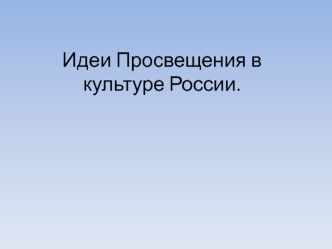 Идеи Просвещения в культуре России.